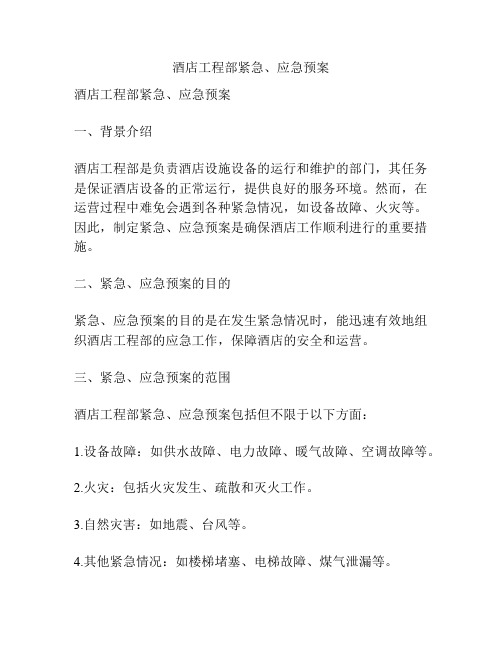 酒店工程部紧急、应急预案

酒店工程部紧急、应急预案

一、背景介绍

酒店工程部是负责酒店设施设备的运行和维护的部门，其任务是保证酒店设备的正常运行，提供良好的服务环境。然而，在运营过程中难免会遇到各种紧急情况，如设备故障、火灾等。因此，制定紧急、应急预案是确保酒店工作顺利进行的重要措施。

二、紧急、应急预案的目的

紧急、应急预案的目的是在发生紧急情况时，能迅速有效地组织酒店工程部的应急工作，保障酒店的安全和运营。

三、紧急、应急预案的范围

酒店工程部紧急、应急预案包括但不限于以下方面：

1.设备故障：如供水故障、电力故障、暖气故障、空调故障等。

2.火灾：包括火灾发生、疏散和灭火工作。

3.自然灾害：如地震、台风等。

4.其他紧急情况：如楼梯堵塞、电梯故障、煤气泄漏等。